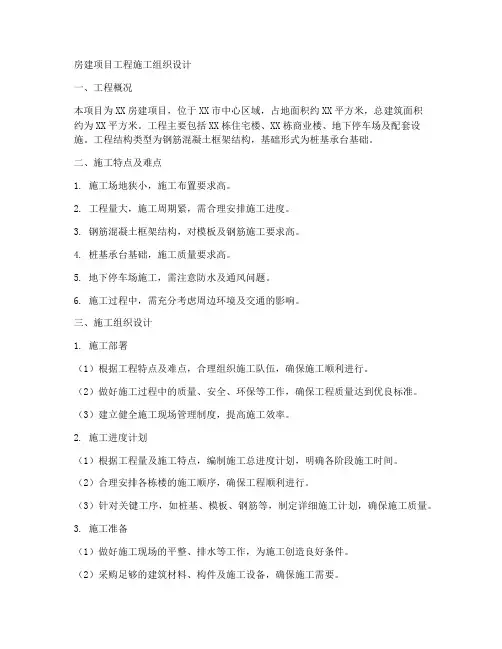 房建项目工程施工组织设计

一、工程概况

本项目为XX房建项目，位于XX市中心区域，占地面积约XX平方米，总建筑面积约为XX平方米。工程主要包括XX栋住宅楼、XX栋商业楼、地下停车场及配套设施。工程结构类型为钢筋混凝土框架结构，基础形式为桩基承台基础。

二、施工特点及难点

1. 施工场地狭小，施工布置要求高。

2. 工程量大，施工周期紧，需合理安排施工进度。

3. 钢筋混凝土框架结构，对模板及钢筋施工要求高。

4. 桩基承台基础，施工质量要求高。

5. 地下停车场施工，需注意防水及通风问题。

6. 施工过程中，需充分考虑周边环境及交通的影响。

三、施工组织设计

1. 施工部署

（1）根据工程特点及难点，合理组织施工队伍，确保施工顺利进行。

（2）做好施工过程中的质量、安全、环保等工作，确保工程质量达到优良标准。

（3）建立健全施工现场管理制度，提高施工效率。

2. 施工进度计划

（1）根据工程量及施工特点，编制施工总进度计划，明确各阶段施工时间。

（2）合理安排各栋楼的施工顺序，确保工程顺利进行。

（3）针对关键工序，如桩基、模板、钢筋等，制定详细施工计划，确保施工质量。

3. 施工准备

（1）做好施工现场的平整、排水等工作，为施工创造良好条件。

（2）采购足够的建筑材料、构件及施工设备，确保施工需要。